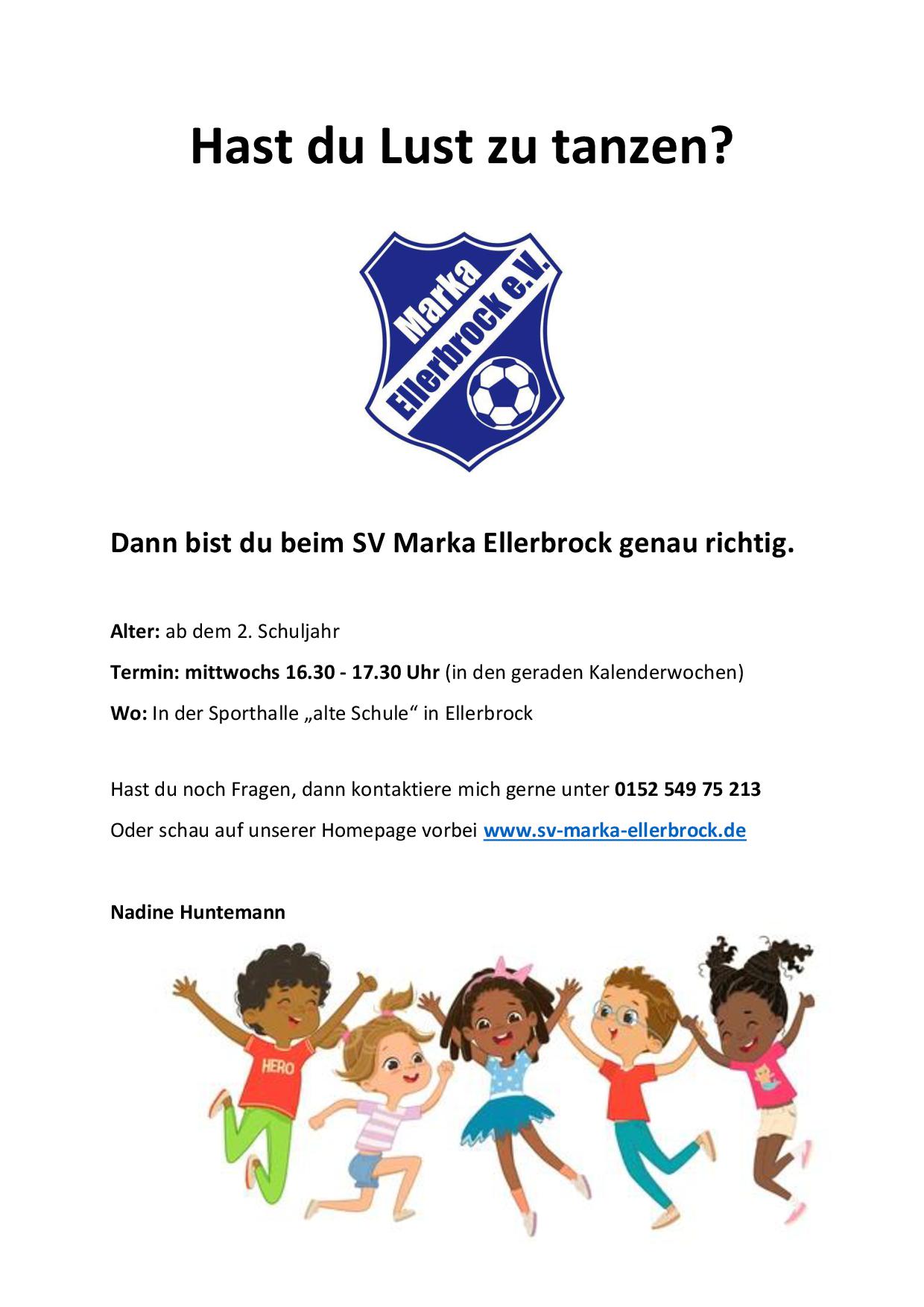 Hast du Lust zu tanzen?

Marka Ellerbrock e.V.

Dann bist du beim SV Marka Ellerbrock genau richtig.

Alter: ab dem 2. Schuljahr

Termin: mittwochs 16.30 - 17.30 Uhr (in den geraden Kalenderwochen)

Wo: In der Sporthalle „alte Schule“ in Ellerbrock

Hast du noch Fragen, dann kontaktiere mich gerne unter 0152 549 75 213

Oder schau auf unserer Homepage vorbei www.sv-marka-ellerbrock.de

Nadine Huntemann

HERO